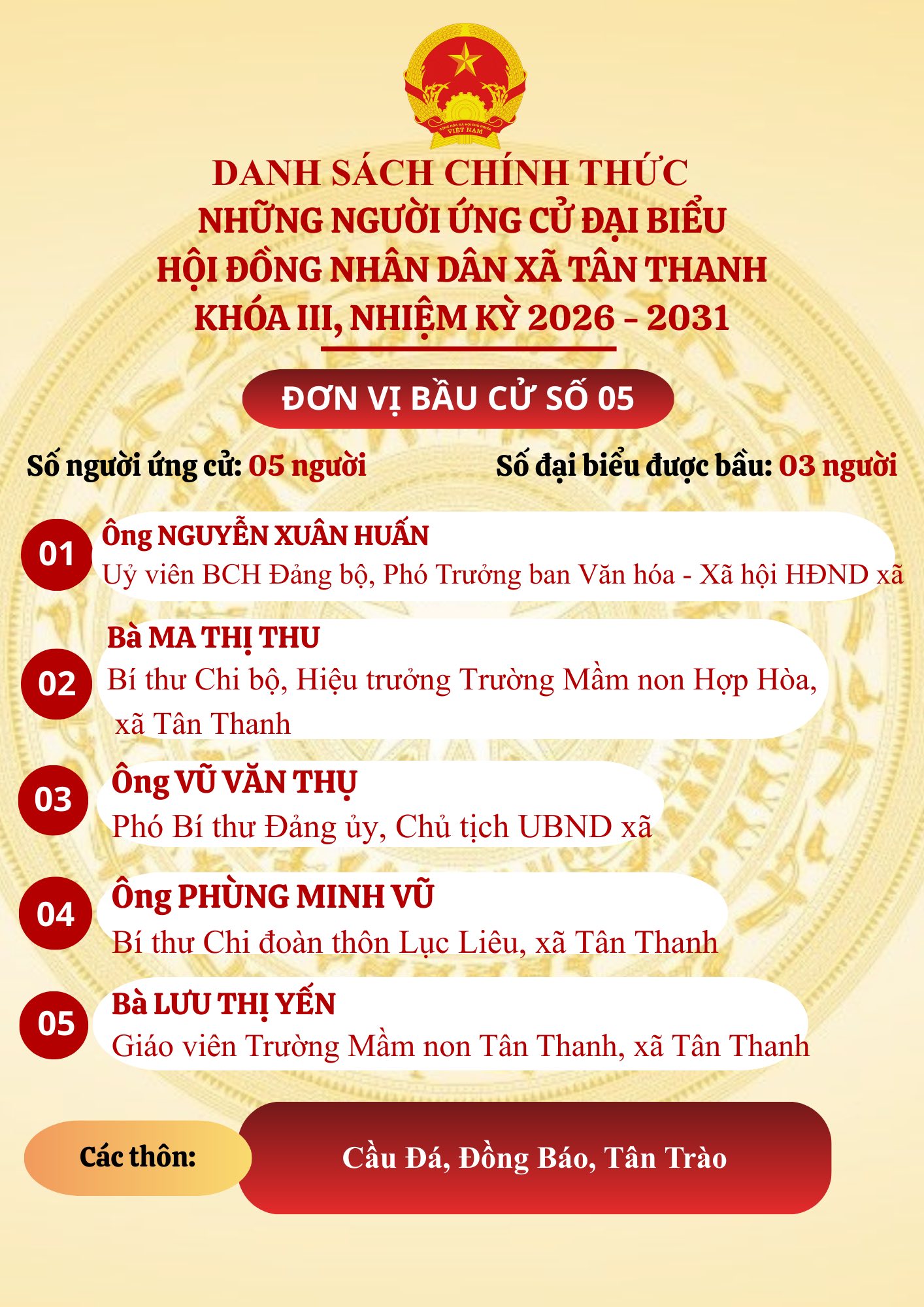 DANH SÁCH CHÍNH THỨC
NHỮNG NGƯỜI ỨNG CỬ ĐẠI BIỂU
HỘI ĐỒNG NHÂN DÂN XÃ TÂN THANH
KHÓA III, NHIỆM KỲ 2026 - 2031

ĐƠN VỊ BẦU CỬ SỐ 05

Số người ứng cử: 05 người

Số đại biểu được bầu: 03 người

01
Ông NGUYỄN XUÂN HUẤN
Uỷ viên BCH Đảng bộ, Phó Trưởng ban Văn hóa - Xã hội HĐND xã

02
Bà MA THỊ THU
Bí thư Chi bộ, Hiệu trưởng Trường Mầm non Hợp Hòa, xã Tân Thanh

03
Ông VŨ VĂN THỤ
Phó Bí thư Đảng ủy, Chủ tịch UBND xã

04
Ông PHÙNG MINH VŨ
Bí thư Chi đoàn thôn Lục Liêu, xã Tân Thanh

05
Bà LƯU THỊ YẾN
Giáo viên Trường Mầm non Tân Thanh, xã Tân Thanh

Các thôn:

Cầu Đá, Đồng Báo, Tân Trào